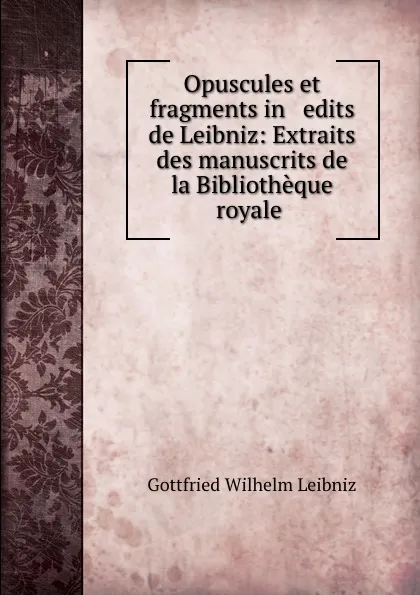 Opuscules et fragments in edits de Leibniz: Extraits des manuscrits de la Bibliothèque royale

Gottfried Wilhelm Leibniz